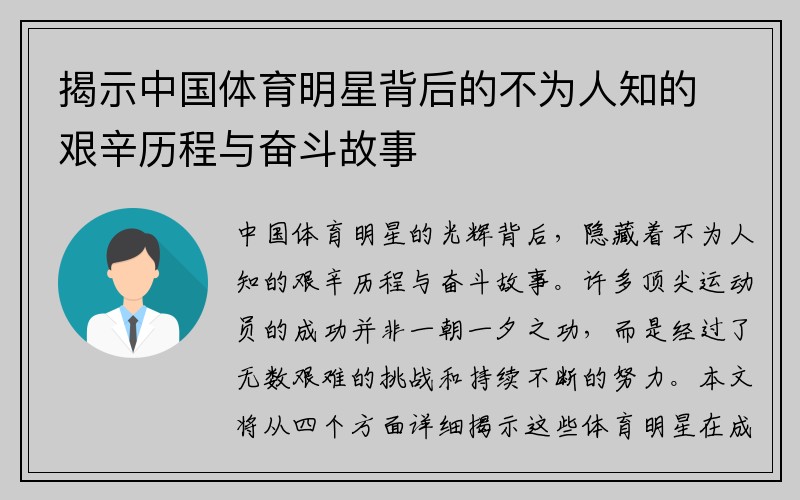 揭示中国体育明星背后的不为人知的艰辛历程与奋斗故事

中国体育明星的光辉背后，隐藏着不为人知的艰辛历程与奋斗故事。许多顶尖运动员的成功并非一朝一夕之功，而是经过了无数艰难的挑战和持续不断的努力。本文将从四个方面详细揭示这些体育明星在成